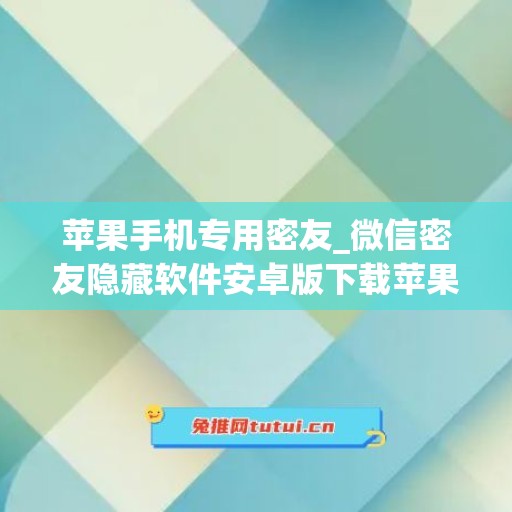 苹果手机专用密友_微信密友隐藏软件安卓版下载苹果

兔推网tutui.cn